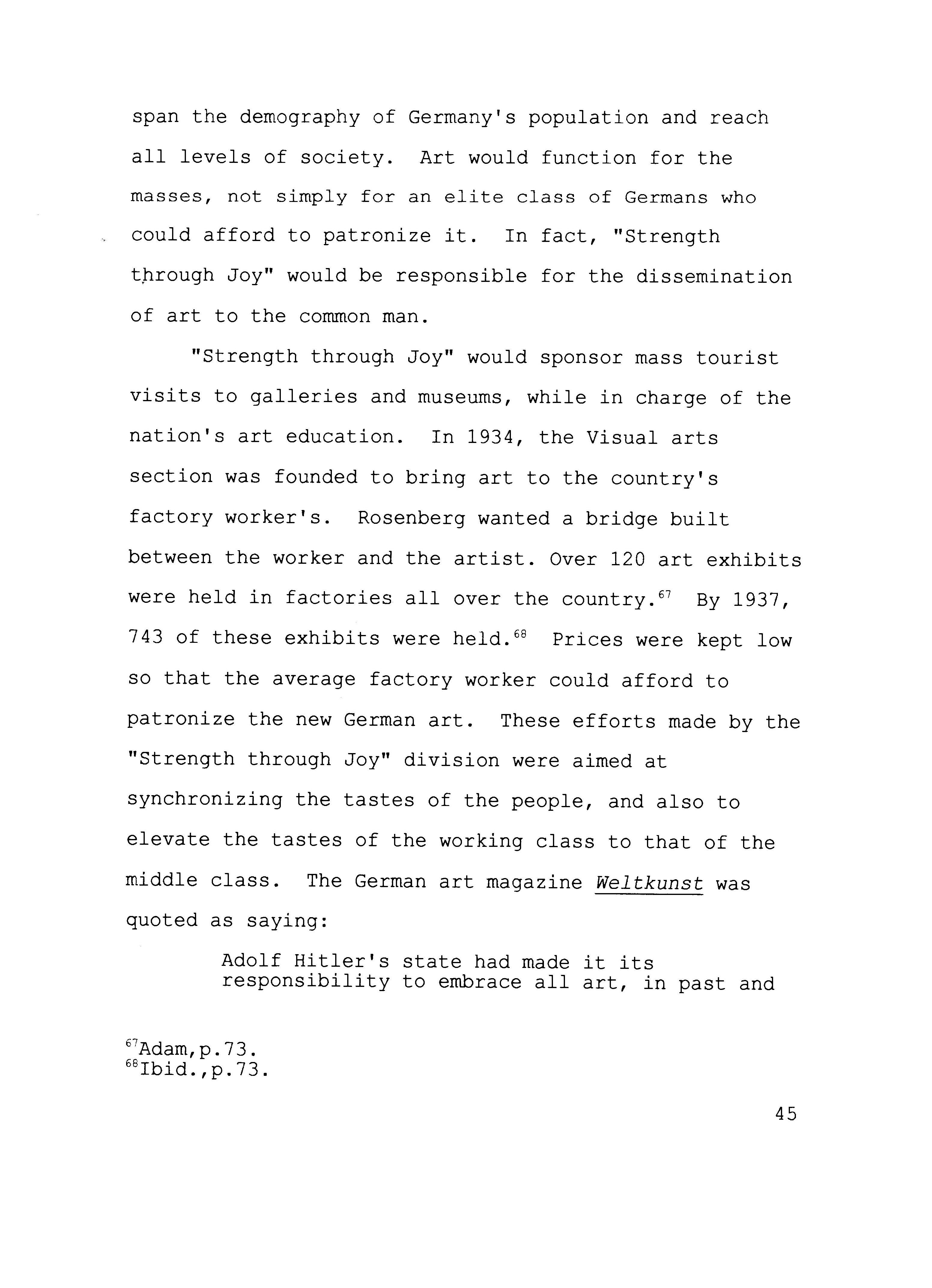 span the demography of Germany's population and reach all levels of society. Art would function for the masses, not simply for an elite class of Germans who could afford to patronize it. In fact, "Strength through Joy" would be responsible for the dissemination of art to the common man.

"Strength through Joy" would sponsor mass tourist visits to galleries and museums, while in charge of the nation's art education. In 1934, the Visual arts section was founded to bring art to the country's factory worker's. Rosenberg wanted a bridge built between the worker and the artist. Over 120 art exhibits were held in factories all over the country.$^{67}$ By 1937, 743 of these exhibits were held.$^{68}$ Prices were kept low so that the average factory worker could afford to patronize the new German art. These efforts made by the "Strength through Joy" division were aimed at synchronizing the tastes of the people, and also to elevate the tastes of the working class to that of the middle class. The German art magazine Weltkunst was quoted as saying:

Adolf Hitler's state had made it its responsibility to embrace all art, in past and

$^{67}$Adam,p.73.
$^{68}$Ibid.,p.73.

45